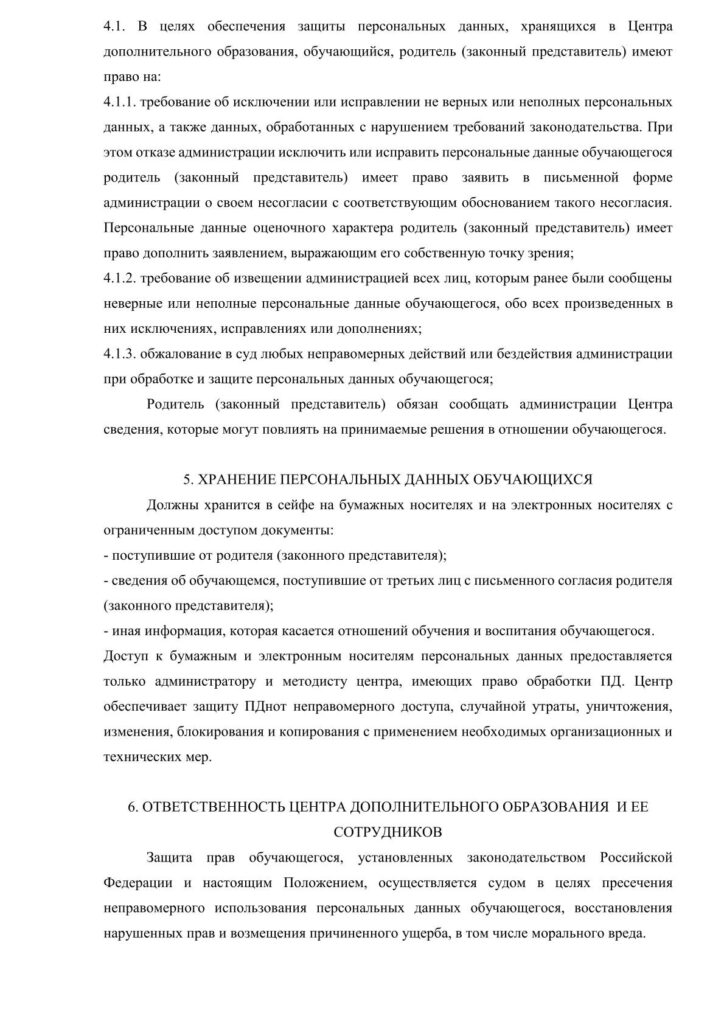 4.1. В целях обеспечения защиты персональных данных, хранящихся в Центра дополнительного образования, обучающийся, родитель (законный представитель) имеют право на:

4.1.1. требование об исключении или исправлении не верных или неполных персональных данных, а также данных, обработанных с нарушением требований законодательства. При этом отказе администрации исключить или исправить персональные данные обучающегося родитель (законный представитель) имеет право заявить в письменной форме администрации о своем несогласии с соответствующим обоснованием такого несогласия. Персональные данные оценочного характера родитель (законный представитель) имеет право дополнить заявлением, выражающим его собственную точку зрения;

4.1.2. требование об извещении администрацией всех лиц, которым ранее были сообщены неверные или неполные персональные данные обучающегося, обо всех произведенных в них исключениях, исправлениях или дополнениях;

4.1.3. обжалование в суд любых неправомерных действий или бездействия администрации при обработке и защите персональных данных обучающегося;

Родитель (законный представитель) обязан сообщать администрации Центра сведения, которые могут повлиять на принимаемые решения в отношении обучающегося.

5. ХРАНЕНИЕ ПЕРСОНАЛЬНЫХ ДАННЫХ ОБУЧАЮЩИХСЯ

Должны хранится в сейфе на бумажных носителях и на электронных носителях с ограниченным доступом документы:

- поступившие от родителя (законного представителя);

- сведения об обучающемся, поступившие от третьих лиц с письменного согласия родителя (законного представителя);

- иная информация, которая касается отношений обучения и воспитания обучающегося.

Доступ к бумажным и электронным носителям персональных данных предоставляется только администратору и методисту центра, имеющих право обработки ПД. Центр обеспечивает защиту ПДнот неправомерного доступа, случайной утраты, уничтожения, изменения, блокирования и копирования с применением необходимых организационных и технических мер.

6. ОТВЕТСТВЕННОСТЬ ЦЕНТРА ДОПОЛНИТЕЛЬНОГО ОБРАЗОВАНИЯ И ЕЕ СОТРУДНИКОВ

Защита прав обучающегося, установленных законодательством Российской Федерации и настоящим Положением, осуществляется судом в целях пресечения неправомерного использования персональных данных обучающегося, восстановления нарушенных прав и возмещения причиненного ущерба, в том числе морального вреда.